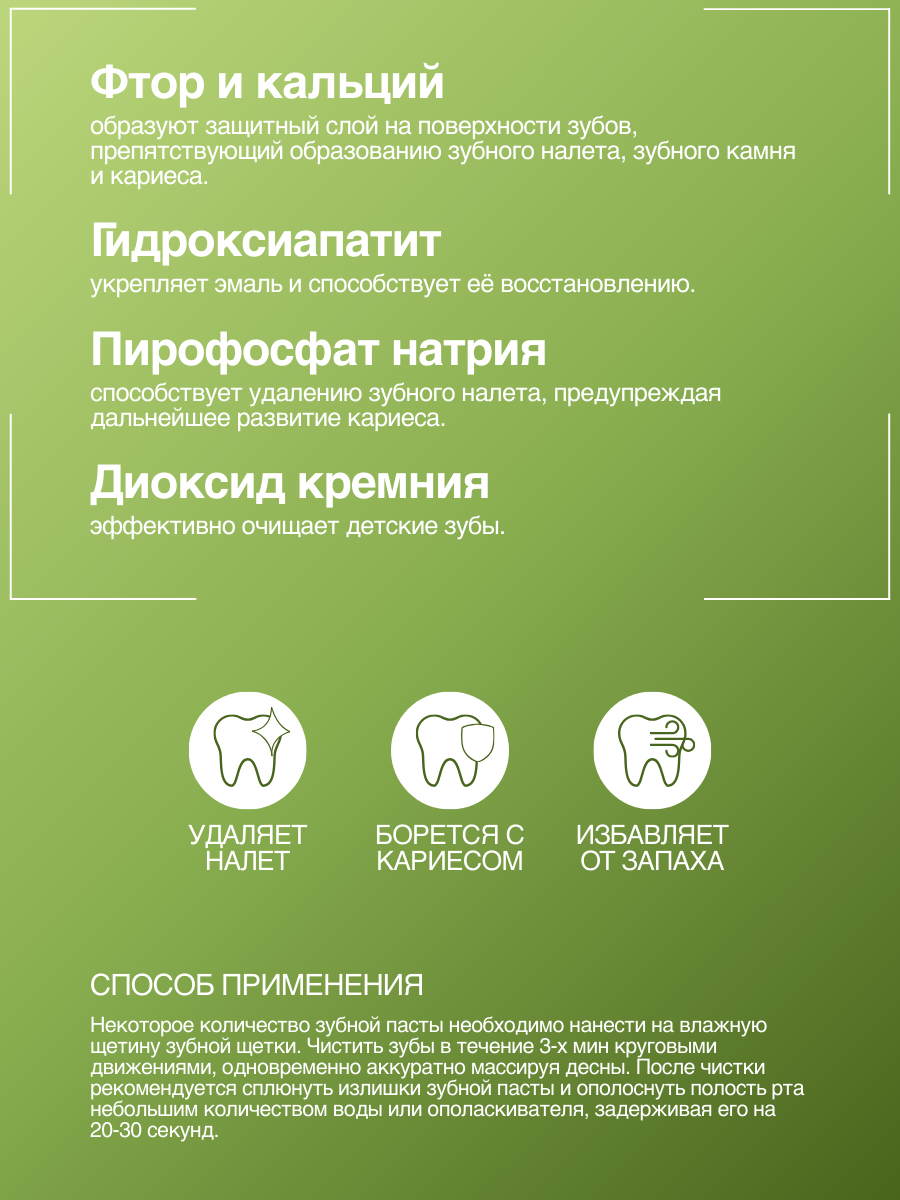 Фтор и кальций

образуют защитный слой на поверхности зубов, препятствующий образованию зубного налета, зубного камня и кариеса.

Гидроксиапатит

укрепляет эмаль и способствует её восстановлению.

Пирофосфат натрия

способствует удалению зубного налета, предупреждая дальнейшее развитие кариеса.

Диоксид кремния

эффективно очищает детские зубы.

УДАЛЯЕТ НАЛЕТ

БОРЕТСЯ С КАРИЕСОМ

ИЗБАВЛЯЕТ ОТ ЗАПАХА

СПОСОБ ПРИМЕНЕНИЯ

Некоторое количество зубной пасты необходимо нанести на влажную щетину зубной щетки. Чистить зубы в течение 3-х мин круговыми движениями, одновременно аккуратно массируя десны. После чистки рекомендуется сплюнуть излишки зубной пасты и ополоснуть полость рта небольшим количеством воды или ополаскивателя, задерживая его на 20-30 секунд.